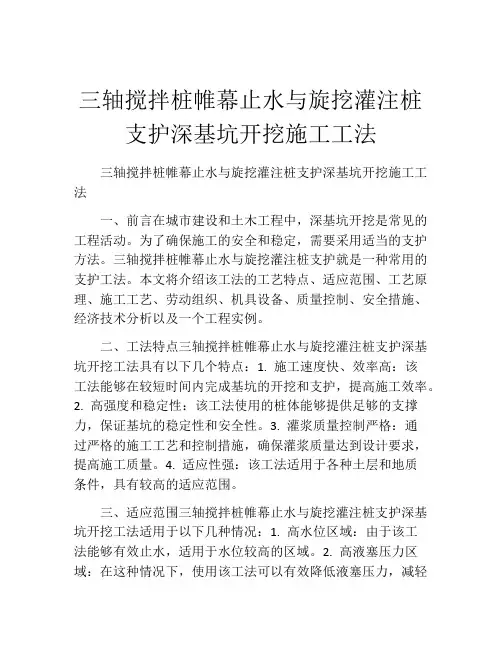 三轴搅拌桩帷幕止水与旋挖灌注桩支护深基坑开挖施工工法

三轴搅拌桩帷幕止水与旋挖灌注桩支护深基坑开挖施工工法

一、前言在城市建设和土木工程中，深基坑开挖是常见的工程活动。为了确保施工的安全和稳定，需要采用适当的支护方法。三轴搅拌桩帷幕止水与旋挖灌注桩支护就是一种常用的支护工法。本文将介绍该工法的工艺特点、适应范围、工艺原理、施工工艺、劳动组织、机具设备、质量控制、安全措施、经济技术分析以及一个工程实例。

二、工法特点三轴搅拌桩帷幕止水与旋挖灌注桩支护深基坑开挖工法具有以下几个特点：1. 施工速度快、效率高：该工法能够在较短时间内完成基坑的开挖和支护，提高施工效率。2. 高强度和稳定性：该工法使用的桩体能够提供足够的支撑力，保证基坑的稳定性和安全性。3. 灌浆质量控制严格：通过严格的施工工艺和控制措施，确保灌浆质量达到设计要求，提高施工质量。4. 适应性强：该工法适用于各种土层和地质条件，具有较高的适应范围。

三、适应范围三轴搅拌桩帷幕止水与旋挖灌注桩支护深基坑开挖工法适用于以下几种情况：1. 高水位区域：由于该工法能够有效止水，适用于水位较高的区域。2. 高液塞压力区域：在这种情况下，使用该工法可以有效降低液塞压力，减轻